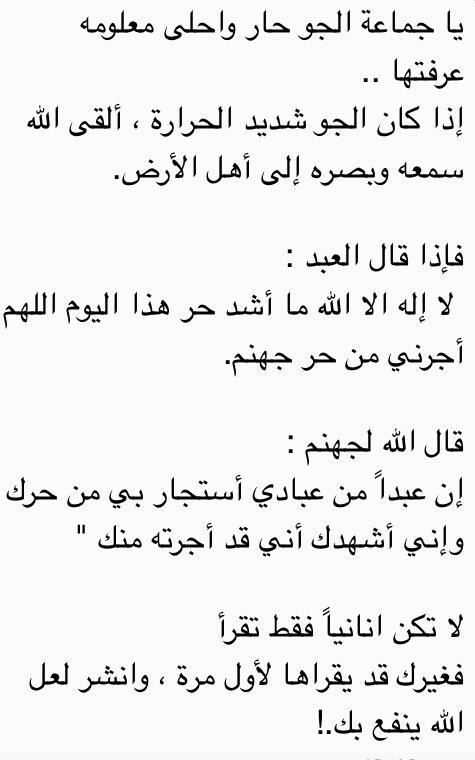 يا جماعة الجو حار واحلى معلومه عرفتها ..
إذا كان الجو شديد الحرارة ، ألقى الله سمعه وبصره إلى أهل الأرض.

فإذا قال العبد :
لا إله الا الله ما أشد حر هذا اليوم اللهم أجرني من حر جهنم.

قال الله لجهنم :
إن عبداً من عبادي أستجار بي من حرك وإني أشهدك أني قد أجرته منك "

لا تكن انانياً فقط تقرأ
فغيرك قد يقراها لأول مرة ، وانشر لعل الله ينفع بك.!